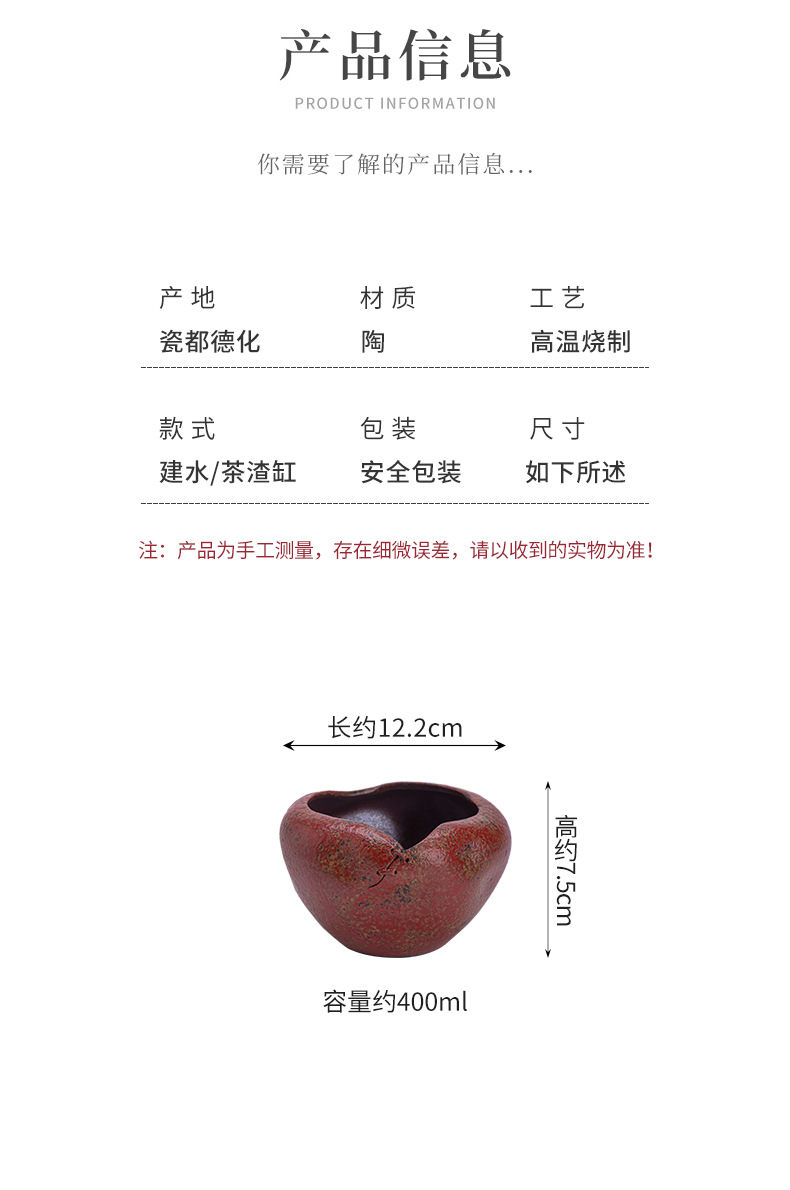 产品信息

PRODUCT INFORMATION

你需要了解的产品信息...

产地
瓷都德化

材质
陶

工艺
高温烧制

款式
建水/茶渣缸

包装
安全包装

尺寸
如下所述

注：产品为手工测量，存在细微误差，请以收到的实物为准！

长约12.2cm

高约7.5cm

容量约400ml